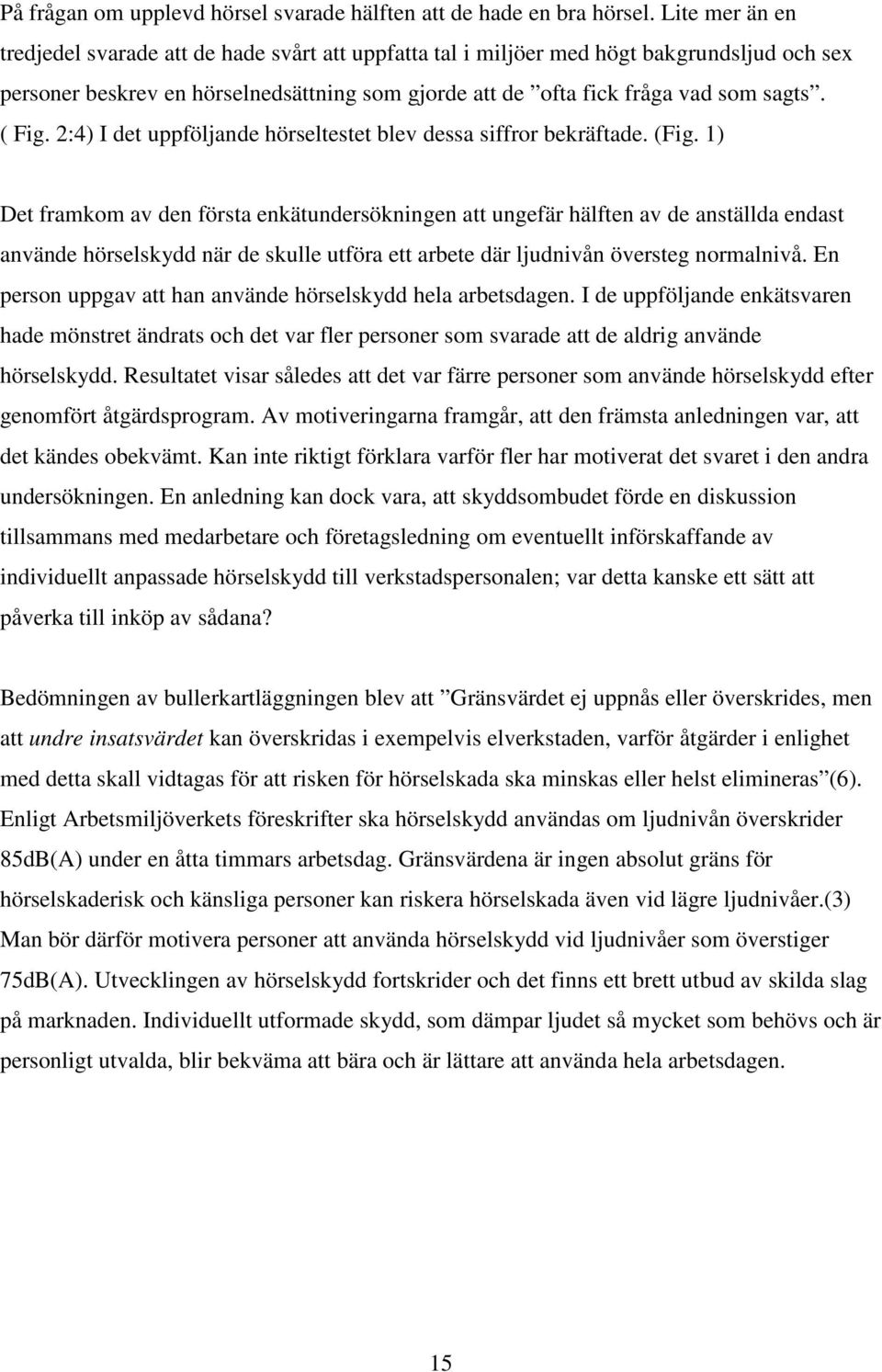 På frågan om upplevd hörsel svarade hälften att de hade en bra hörsel. Lite mer än en tredjedel svarade att de hade svårt att uppfatta tal i miljöer med högt bakgrundsljud och sex personer beskrev en hörselnedsättning som gjorde att de ”ofta fick fråga vad som sagts”. ( Fig. 2:4) I det uppföljande hörseltestet blev dessa siffror bekräftade. (Fig. 1)

Det framkom av den första enkätundersökningen att ungefär hälften av de anställda endast använde hörselskydd när de skulle utföra ett arbete där ljudnivån översteg normalnivå. En person uppgav att han använde hörselskydd hela arbetsdagen. I de uppföljande enkätsvaren hade mönstret ändrats och det var fler personer som svarade att de aldrig använde hörselskydd. Resultatet visar således att det var färre personer som använde hörselskydd efter genomfört åtgärdsprogram. Av motiveringarna framgår, att den främsta anledningen var, att det kändes obekvämt. Kan inte riktigt förklara varför fler har motiverat det svaret i den andra undersökningen. En anledning kan dock vara, att skyddsombudet förde en diskussion tillsammans med medarbetare och företagsledning om eventuellt införskaffande av individuellt anpassade hörselskydd till verkstadspersonalen; var detta kanske ett sätt att påverka till inköp av sådana?

Bedömningen av bullerkartläggningen blev att ”Gränsvärdet ej uppnås eller överskrides, men att undre insatsvärdet kan överskridas i exempelvis elverkstaden, varför åtgärder i enlighet med detta skall vidtagas för att risken för hörselskada ska minskas eller helst elimineras”(6). Enligt Arbetsmiljöverkets föreskrifter ska hörselskydd användas om ljudnivån överskrider 85dB(A) under en åtta timmars arbetsdag. Gränsvärdena är ingen absolut gräns för hörselskaderisk och känsliga personer kan riskera hörselskada även vid lägre ljudnivåer.(3) Man bör därför motivera personer att använda hörselskydd vid ljudnivåer som överstiger 75dB(A). Utvecklingen av hörselskydd fortskrider och det finns ett brett utbud av skilda slag på marknaden. Individuellt utformade skydd, som dämpar ljudet så mycket som behövs och är personligt utvalda, blir bekväma att bära och är lättare att använda hela arbetsdagen.

15